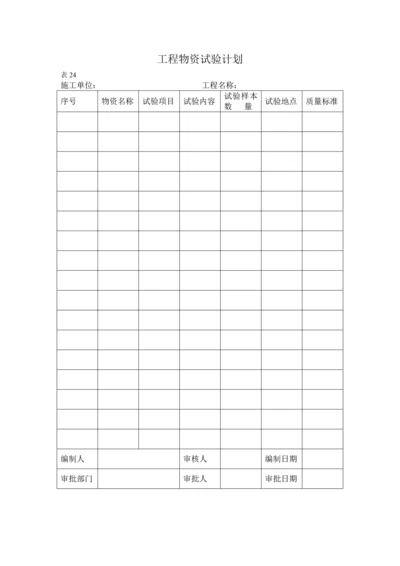 工程物资试验计划

表 24

施工单位：　　　　　　　　　　工程名称：

| 序号 | 物资名称 | 试验项目 | 试验内容 | 试验样本数　量 | 试验地点 | 质量标准 |
|---|---|---|---|---|---|---|
| | | | | | | |
| | | | | | | |
| | | | | | | |
| | | | | | | |
| | | | | | | |
| | | | | | | |
| | | | | | | |
| | | | | | | |
| | | | | | | |
| | | | | | | |
| | | | | | | |
| | | | | | | |
| | | | | | | |
| | | | | | | |
| | | | | | | |
| | | | | | | |
| | | | | | | |
| 编制人 | | | 审核人 | | 编制日期 | |
| 审批部门 | | | 审批人 | | 审批日期 | |